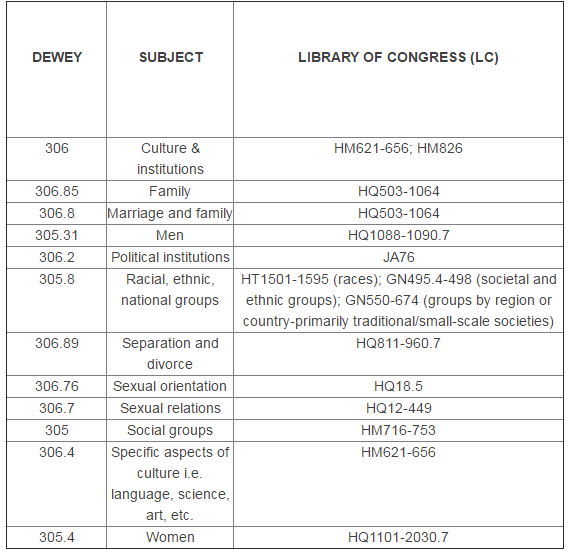 | DEWEY | SUBJECT | LIBRARY OF CONGRESS (LC) |
|---|---|---|
| 306 | Culture & institutions | HM621-656; HM826 |
| 306.85 | Family | HQ503-1064 |
| 306.8 | Marriage and family | HQ503-1064 |
| 305.31 | Men | HQ1088-1090.7 |
| 306.2 | Political institutions | JA76 |
| 305.8 | Racial, ethnic, national groups | HT1501-1595 (races); GN495.4-498 (societal and ethnic groups); GN550-674 (groups by region or country-primarily traditional/small-scale societies) |
| 306.89 | Separation and divorce | HQ811-960.7 |
| 306.76 | Sexual orientation | HQ18.5 |
| 306.7 | Sexual relations | HQ12-449 |
| 305 | Social groups | HM716-753 |
| 306.4 | Specific aspects of culture i.e. language, science, art, etc. | HM621-656 |
| 305.4 | Women | HQ1101-2030.7 |